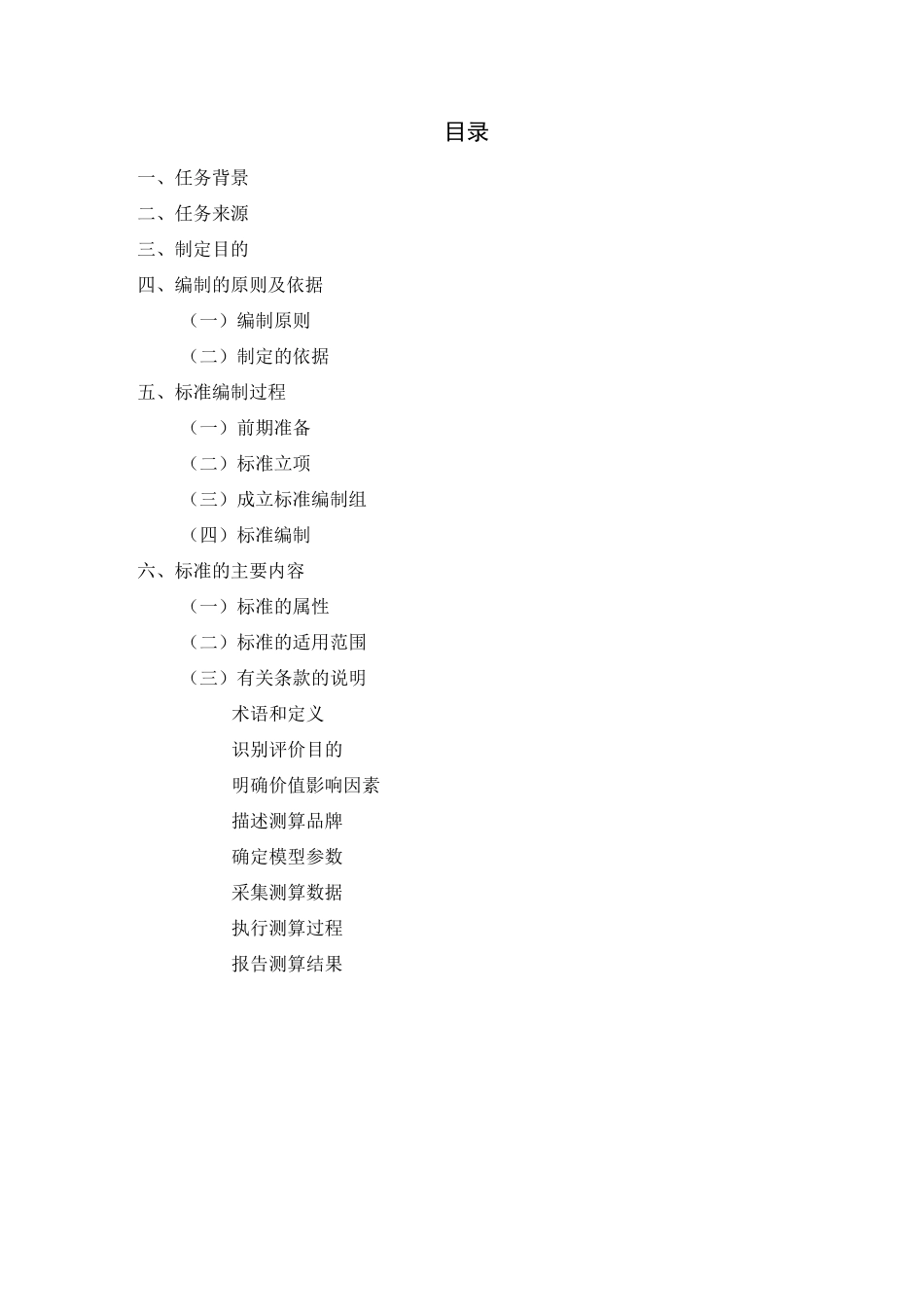 目录

一、任务背景

二、任务来源

三、制定目的

四、编制的原则及依据

（一）编制原则

（二）制定的依据

五、标准编制过程

（一）前期准备

（二）标准立项

（三）成立标准编制组

（四）标准编制

六、标准的主要内容

（一）标准的属性

（二）标准的适用范围

（三）有关条款的说明

术语和定义

识别评价目的

明确价值影响因素

描述测算品牌

确定模型参数

采集测算数据

执行测算过程

报告测算结果